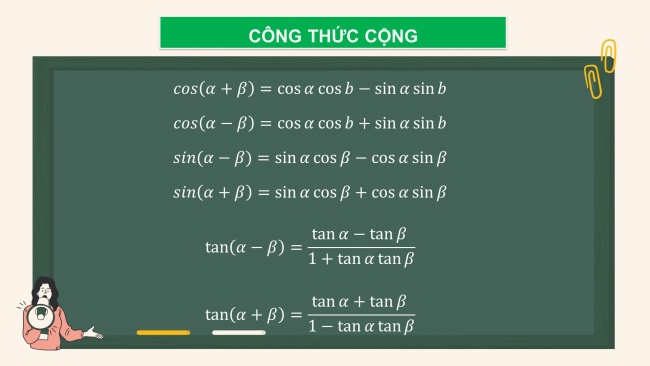 CÔNG THỨC CỘNG

$cos(\alpha + \beta) = \cos\alpha\cos b - \sin\alpha\sin b$

$cos(\alpha - \beta) = \cos\alpha\cos b + \sin\alpha\sin b$

$sin(\alpha - \beta) = \sin\alpha\cos\beta - \cos\alpha\sin\beta$

$sin(\alpha + \beta) = \sin\alpha\cos\beta + \cos\alpha\sin\beta$

$\tan(\alpha - \beta) = \frac{\tan\alpha - \tan\beta}{1 + \tan\alpha\tan\beta}$

$\tan(\alpha + \beta) = \frac{\tan\alpha + \tan\beta}{1 - \tan\alpha\tan\beta}$